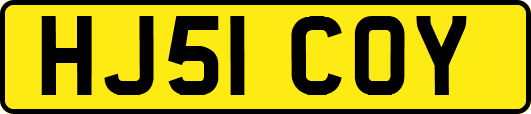 HJ51 COY